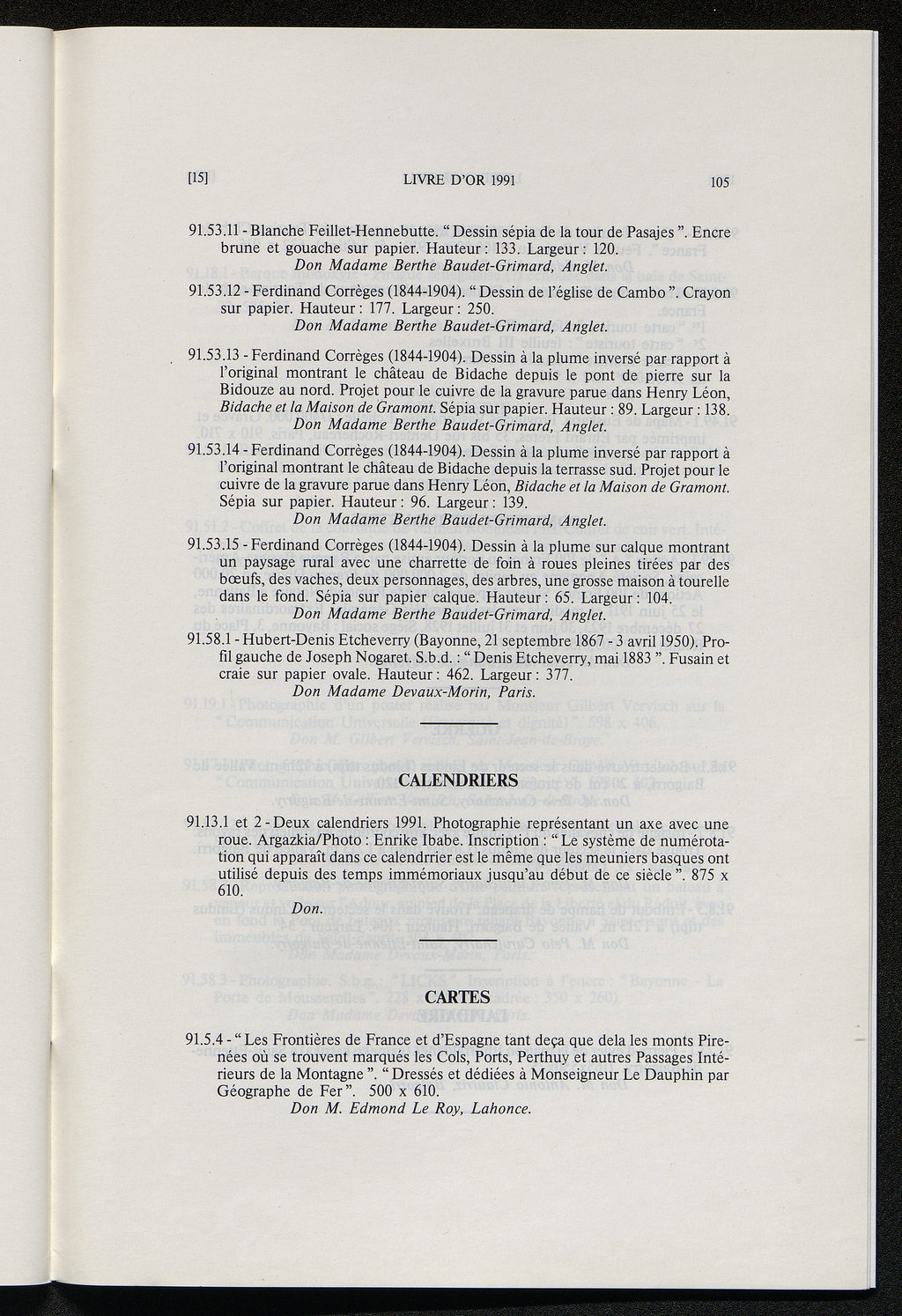 [15] LIVRE D'OR 1991 105

91.53.11 - Blanche Feillet-Hennebutte. " Dessin sépia de la tour de Pasajes ". Encre brune et gouache sur papier. Hauteur : 133. Largeur : 120.
Don Madame Berthe Baudet-Grimard, Anglet.

91.53.12 - Ferdinand Corrèges (1844-1904). " Dessin de l'église de Cambo ". Crayon sur papier. Hauteur : 177. Largeur : 250.
Don Madame Berthe Baudet-Grimard, Anglet.

91.53.13 - Ferdinand Corrèges (1844-1904). Dessin à la plume inversé par rapport à l'original montrant le château de Bidache depuis le pont de pierre sur la Bidouze au nord. Projet pour le cuivre de la gravure parue dans Henry Léon, Bidache et la Maison de Gramont. Sépia sur papier. Hauteur : 89. Largeur : 138.
Don Madame Berthe Baudet-Grimard, Anglet.

91.53.14 - Ferdinand Corrèges (1844-1904). Dessin à la plume inversé par rapport à l'original montrant le château de Bidache depuis la terrasse sud. Projet pour le cuivre de la gravure parue dans Henry Léon, Bidache et la Maison de Gramont. Sépia sur papier. Hauteur : 96. Largeur : 139.
Don Madame Berthe Baudet-Grimard, Anglet.

91.53.15 - Ferdinand Corrèges (1844-1904). Dessin à la plume sur calque montrant un paysage rural avec une charrette de foin à roues pleines tirées par des bœufs, des vaches, deux personnages, des arbres, une grosse maison à tourelle dans le fond. Sépia sur papier calque. Hauteur : 65. Largeur : 104.
Don Madame Berthe Baudet-Grimard, Anglet.

91.58.1 - Hubert-Denis Etcheverry (Bayonne, 21 septembre 1867 - 3 avril 1950). Profil gauche de Joseph Nogaret. S.b.d. : " Denis Etcheverry, mai 1883 ". Fusain et craie sur papier ovale. Hauteur : 462. Largeur : 377.
Don Madame Devaux-Morin, Paris.

CALENDRIERS

91.13.1 et 2 - Deux calendriers 1991. Photographie représentant un axe avec une roue. Argazkia/Photo : Enrike Ibabe. Inscription : " Le système de numérotation qui apparaît dans ce calendrrier est le même que les meuniers basques ont utilisé depuis des temps immémoriaux jusqu'au début de ce siècle ". 875 x 610.
Don.

CARTES

91.5.4 - " Les Frontières de France et d'Espagne tant deça que dela les monts Pirenées où se trouvent marqués les Cols, Ports, Perthuy et autres Passages Intérieurs de la Montagne ". " Dressés et dédiées à Monseigneur Le Dauphin par Géographe de Fer ". 500 x 610.
Don M. Edmond Le Roy, Lahonce.